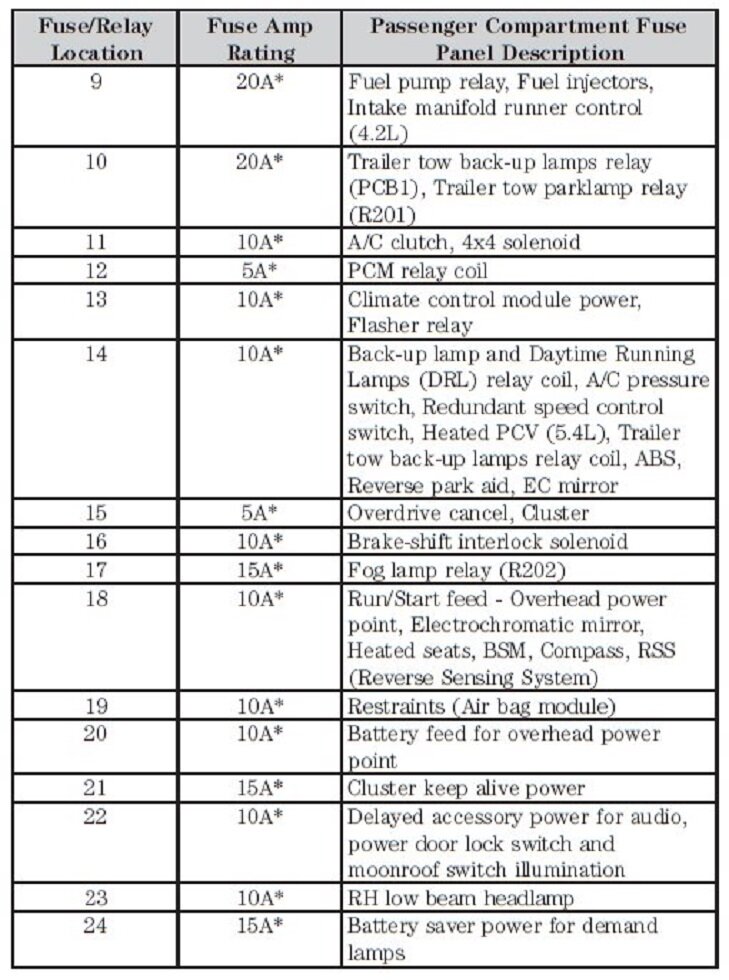 | Fuse/Relay Location | Fuse Amp Rating | Passenger Compartment Fuse Panel Description |
|---|---|---|
| 9 | 20A* | Fuel pump relay, Fuel injectors, Intake manifold runner control (4.2L) |
| 10 | 20A* | Trailer tow back-up lamps relay (PCB1), Trailer tow parklamp relay (R201) |
| 11 | 10A* | A/C clutch, 4x4 solenoid |
| 12 | 5A* | PCM relay coil |
| 13 | 10A* | Climate control module power, Flasher relay |
| 14 | 10A* | Back-up lamp and Daytime Running Lamps (DRL) relay coil, A/C pressure switch, Redundant speed control switch, Heated PCV (5.4L), Trailer tow back-up lamps relay coil, ABS, Reverse park aid, EC mirror |
| 15 | 5A* | Overdrive cancel, Cluster |
| 16 | 10A* | Brake-shift interlock solenoid |
| 17 | 15A* | Fog lamp relay (R202) |
| 18 | 10A* | Run/Start feed - Overhead power point, Electrochromatic mirror, Heated seats, BSM, Compass, RSS (Reverse Sensing System) |
| 19 | 10A* | Restraints (Air bag module) |
| 20 | 10A* | Battery feed for overhead power point |
| 21 | 15A* | Cluster keep alive power |
| 22 | 10A* | Delayed accessory power for audio, power door lock switch and moonroof switch illumination |
| 23 | 10A* | RH low beam headlamp |
| 24 | 15A* | Battery saver power for demand lamps |